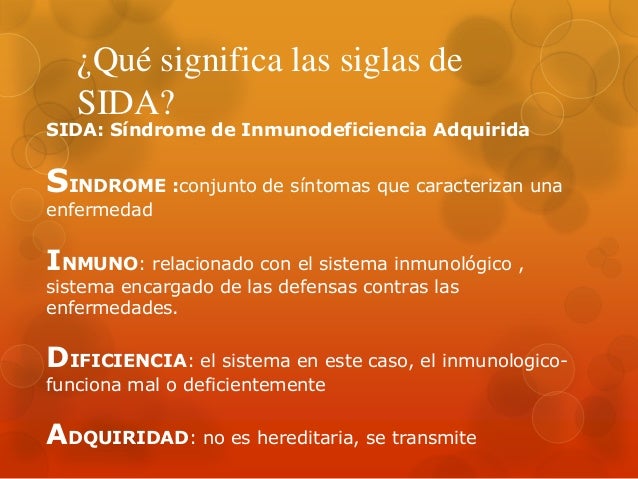 ¿Qué significa las siglas de SIDA?

SIDA: Síndrome de Inmunodeficiencia Adquirida

SINDROME :conjunto de síntomas que caracterizan una enfermedad

INMUNO: relacionado con el sistema inmunológico , sistema encargado de las defensas contras las enfermedades.

DIFICIENCIA: el sistema en este caso, el inmunologico-funciona mal o deficientemente

ADQUIRIDAD: no es hereditaria, se transmite